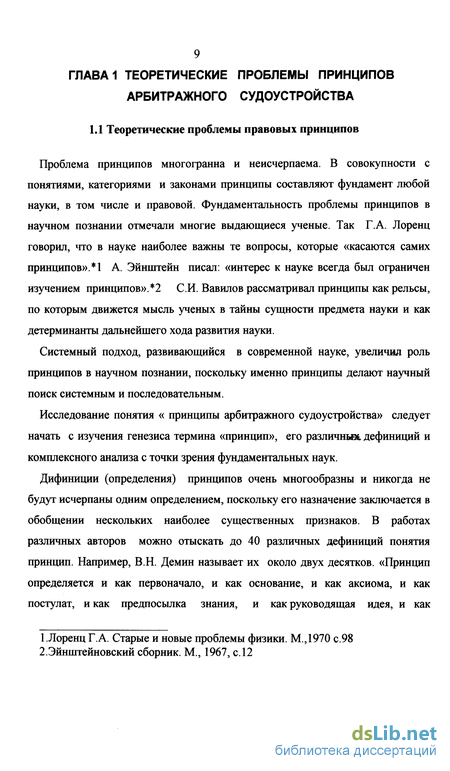 9

ГЛАВА 1 ТЕОРЕТИЧЕСКИЕ ПРОБЛЕМЫ ПРИНЦИПОВ АРБИТРАЖНОГО СУДОУСТРОЙСТВА

1.1 Теоретические проблемы правовых принципов

Проблема принципов многогранна и неисчерпаема. В совокупности с понятиями, категориями и законами принципы составляют фундамент любой науки, в том числе и правовой. Фундаментальность проблемы принципов в научном познании отмечали многие выдающиеся ученые. Так Г.А. Лоренц говорил, что в науке наиболее важны те вопросы, которые «касаются самих принципов».*1 А. Эйнштейн писал: «интерес к науке всегда был ограничен изучением принципов».*2 С.И. Вавилов рассматривал принципы как рельсы, по которым движется мысль ученых в тайны сущности предмета науки и как детерминанты дальнейшего хода развития науки.

Системный подход, развивающийся в современной науке, увеличил роль принципов в научном познании, поскольку именно принципы делают научный поиск системным и последовательным.

Исследование понятия « принципы арбитражного судоустройства» следует начать с изучения генезиса термина «принцип», его различных дефиниций и комплексного анализа с точки зрения фундаментальных наук.

Дифиниции (определения) принципов очень многообразны и никогда не будут исчерпаны одним определением, поскольку его назначение заключается в обобщении нескольких наиболее существенных признаков. В работах различных авторов можно отыскать до 40 различных дефиниций понятия принцип. Например, В.Н. Демин называет их около двух десятков. «Принцип определяется и как первоначало, и как основание, и как аксиома, и как постулат, и как предпосылка знания, и как руководящая идея, и как

1.Лоренц Г.А. Старые и новые проблемы физики. М.,1970 с.98
2.Эйнштейновский сборник. М., 1967, с.12

dsLib.net
библиотека диссертаций